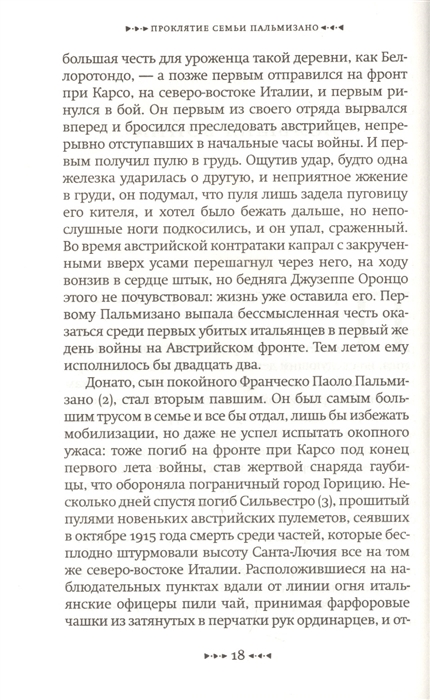 ПРОКЛЯТИЕ СЕМЬИ ПАЛЬМИЗАНО

большая честь для уроженца такой деревни, как Беллоротондо, — а позже первым отправился на фронт при Карсо, на северо-востоке Италии, и первым ринулся в бой. Он первым из своего отряда вырвался вперед и бросился преследовать австрийцев, непрерывно отступавших в начальные часы войны. И первым получил пулю в грудь. Ощутив удар, будто одна железка ударилась о другую, и неприятное жжение в груди, он подумал, что пуля лишь задела пуговицу его кителя, и хотел было бежать дальше, но непослушные ноги подкосились, и он упал, сраженный. Во время австрийской контратаки капрал с закрученными вверх усами перешагнул через него, на ходу вонзив в сердце штык, но бедняга Джузеппе Оронцо этого не почувствовал: жизнь уже оставила его. Первому Пальмизано выпала бессмысленная честь оказаться среди первых убитых итальянцев в первый же день войны на Австрийском фронте. Тем летом ему исполнилось бы двадцать два.

Донато, сын покойного Франческо Паоло Пальмизано (2), стал вторым павшим. Он был самым большим трусом в семье и все бы отдал, лишь бы избежать мобилизации, но даже не успел испытать окопного ужаса: тоже погиб на фронте при Карсо под конец первого лета войны, став жертвой снаряда гаубицы, что обороняла пограничный город Горицию. Несколько дней спустя погиб Сильвестро (3), прошитый пулями новеньких австрийских пулеметов, сеявших в октябре 1915 года смерть среди частей, которые бесплодно штурмовали высоту Санта-Лючия все на том же северо-востоке Италии. Расположившиеся на наблюдательных пунктах вдали от линии огня итальянские офицеры пили чай, принимая фарфоровые чашки из затянутых в перчатки рук ординарцев, и от-

18